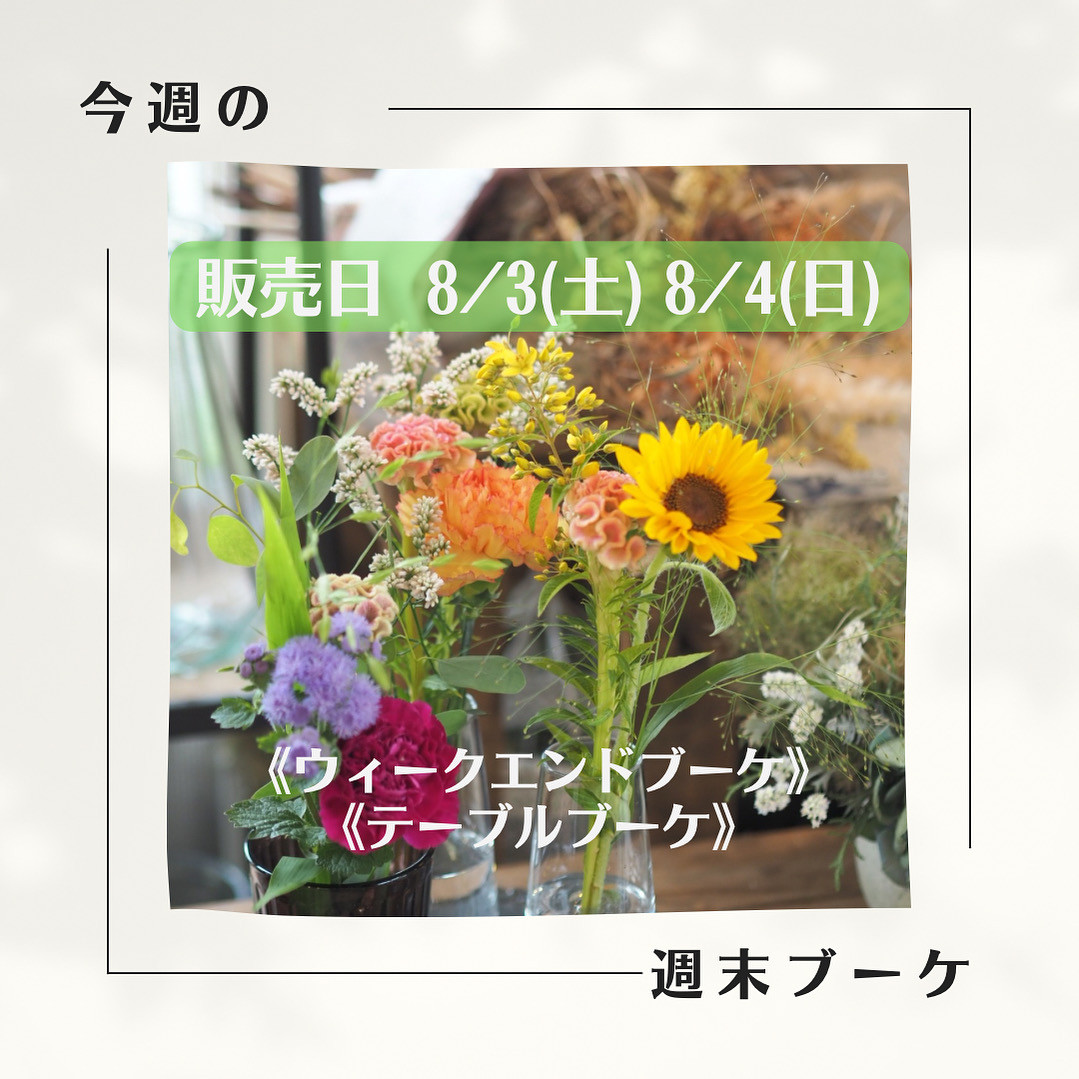 今週の

販売日 8/3(土) 8/4(日)

《ウィークエンドブーケ》
《テーブルブーケ》

週末ブーケ